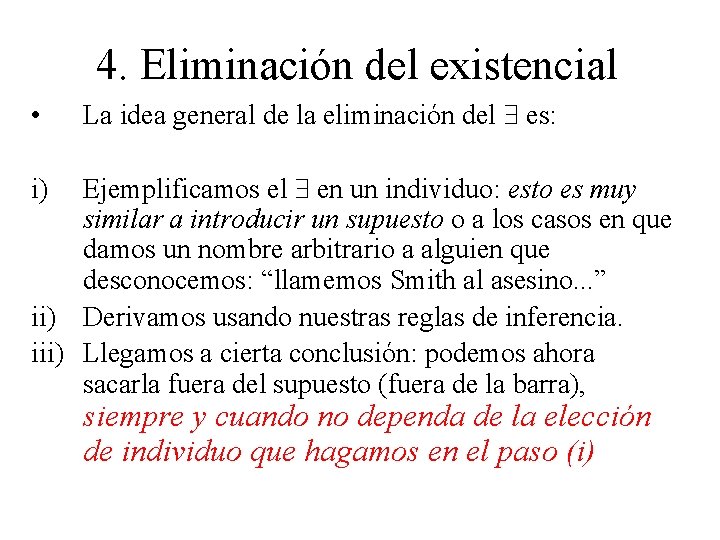 4. Eliminación del existencial

• La idea general de la eliminación del $\exists$ es:

i) Ejemplificamos el $\exists$ en un individuo: esto es muy similar a introducir un supuesto o a los casos en que damos un nombre arbitrario a alguien que desconocemos: "llamemos Smith al asesino..."

ii) Derivamos usando nuestras reglas de inferencia.

iii) Llegamos a cierta conclusión: podemos ahora sacarla fuera del supuesto (fuera de la barra), siempre y cuando no dependa de la elección de individuo que hagamos en el paso (i)